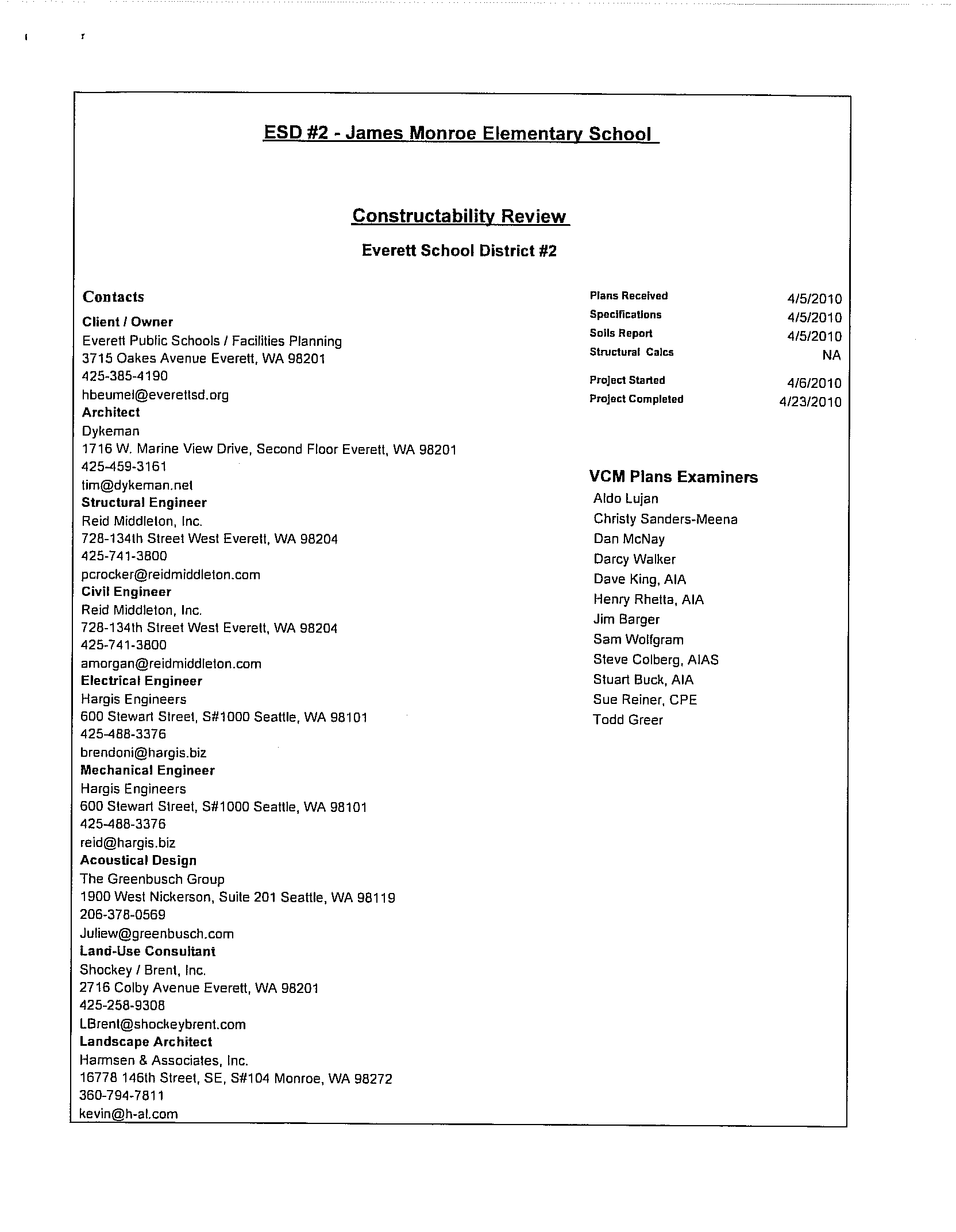 ESD #2 - James Monroe Elementary School

Constructability Review

Everett School District #2

Contacts

Client / Owner
Everett Public Schools / Facilities Planning
3715 Oakes Avenue Everett, WA 98201
425-385-4190
hbeumel@everettsd.org

Architect
Dykeman
1716 W. Marine View Drive, Second Floor Everett, WA 98201
425-459-3161
tim@dykeman.net

Structural Engineer
Reid Middleton, Inc.
728-134th Street West Everett, WA 98204
425-741-3800
pcrocker@reidmiddleton.com

Civil Engineer
Reid Middleton, Inc.
728-134th Street West Everett, WA 98204
425-741-3800
amorgan@reidmiddleton.com

Electrical Engineer
Hargis Engineers
600 Stewart Street, S#1000 Seattle, WA 98101
425-488-3376
brendoni@hargis.biz

Mechanical Engineer
Hargis Engineers
600 Stewart Street, S#1000 Seattle, WA 98101
425-488-3376
reid@hargis.biz

Acoustical Design
The Greenbusch Group
1900 West Nickerson, Suite 201 Seattle, WA 98119
206-378-0569
Juliew@greenbusch.com

Land-Use Consultant
Shockey / Brent, Inc.
2716 Colby Avenue Everett, WA 98201
425-258-9308
LBrent@shockeybrent.com

Landscape Architect
Harmsen & Associates, Inc.
16778 146th Street, SE, S#104 Monroe, WA 98272
360-794-7811
kevin@h-al.com

| | |
|---|---|
| Plans Received | 4/5/2010 |
| Specifications | 4/5/2010 |
| Soils Report | 4/5/2010 |
| Structural Calcs | NA |
| Project Started | 4/6/2010 |
| Project Completed | 4/23/2010 |

VCM Plans Examiners
Aldo Lujan
Christy Sanders-Meena
Dan McNay
Darcy Walker
Dave King, AIA
Henry Rhetta, AIA
Jim Barger
Sam Wolfgram
Steve Colberg, AIAS
Stuart Buck, AIA
Sue Reiner, CPE
Todd Greer